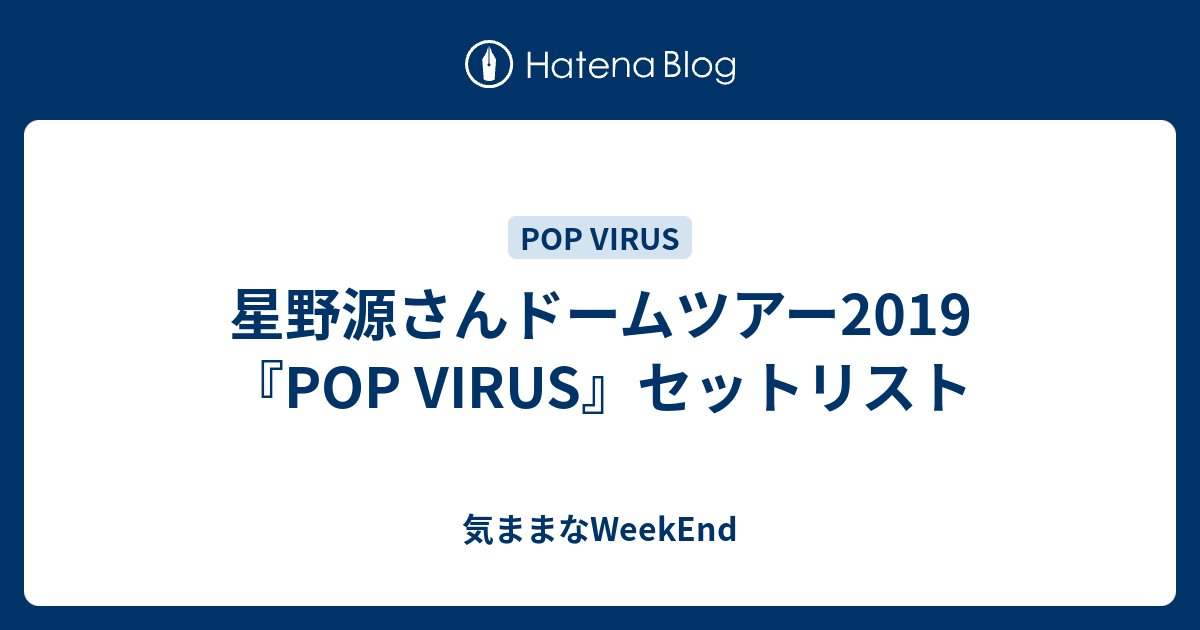 Hatena Blog

POP VIRUS

星野源さんドームツアー2019『POP VIRUS』セットリスト

気ままなWeekEnd